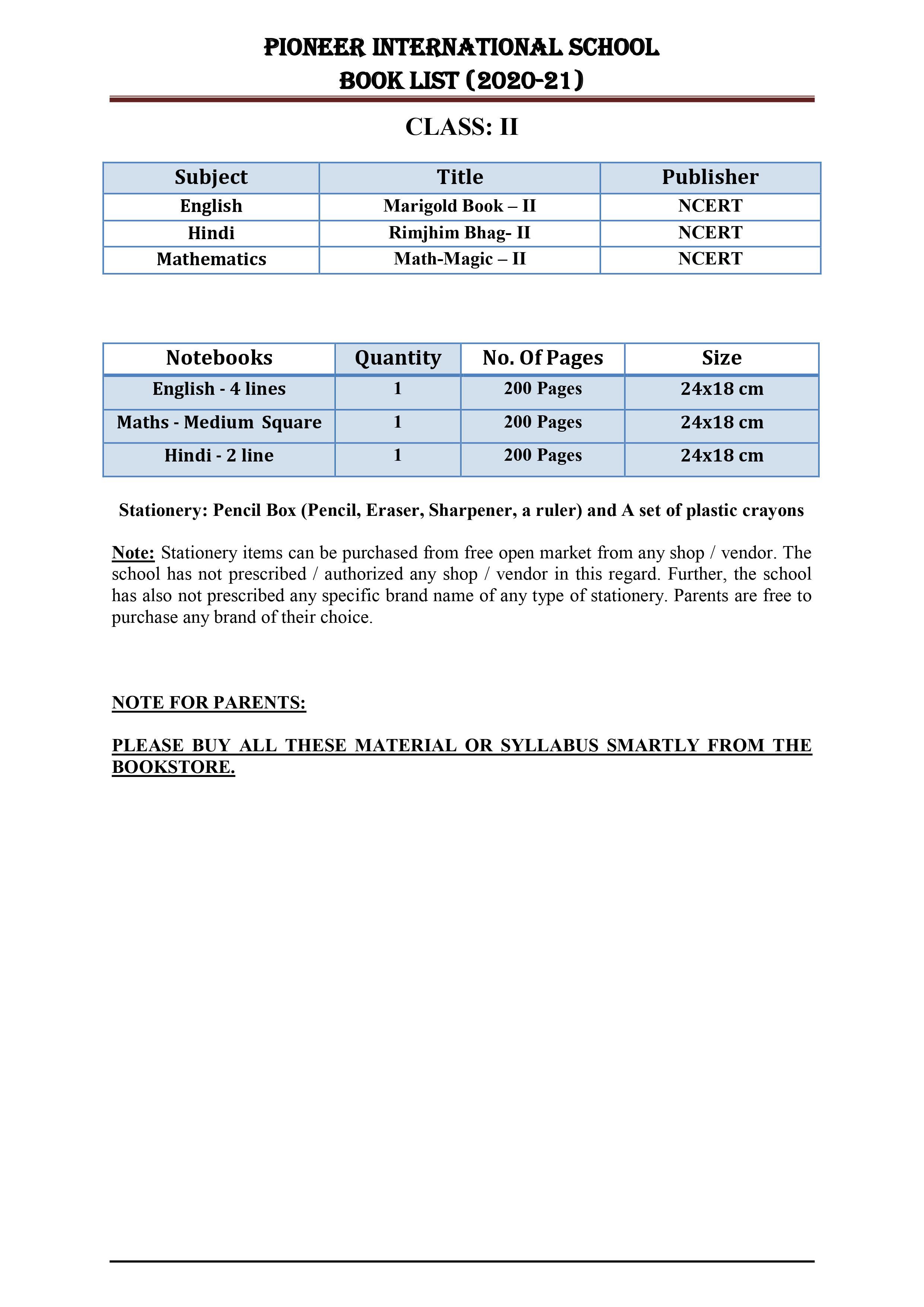 PIONEER INTERNATIONAL SCHOOL
BOOK LIST (2020-21)

CLASS: II

| Subject | Title | Publisher |
|---|---|---|
| English | Marigold Book – II | NCERT |
| Hindi | Rimjhim Bhag- II | NCERT |
| Mathematics | Math-Magic – II | NCERT |

| Notebooks | Quantity | No. Of Pages | Size |
|---|---|---|---|
| English - 4 lines | 1 | 200 Pages | 24x18 cm |
| Maths - Medium Square | 1 | 200 Pages | 24x18 cm |
| Hindi - 2 line | 1 | 200 Pages | 24x18 cm |

Stationery: Pencil Box (Pencil, Eraser, Sharpener, a ruler) and A set of plastic crayons

Note: Stationery items can be purchased from free open market from any shop / vendor. The school has not prescribed / authorized any shop / vendor in this regard. Further, the school has also not prescribed any specific brand name of any type of stationery. Parents are free to purchase any brand of their choice.

NOTE FOR PARENTS:

PLEASE BUY ALL THESE MATERIAL OR SYLLABUS SMARTLY FROM THE BOOKSTORE.